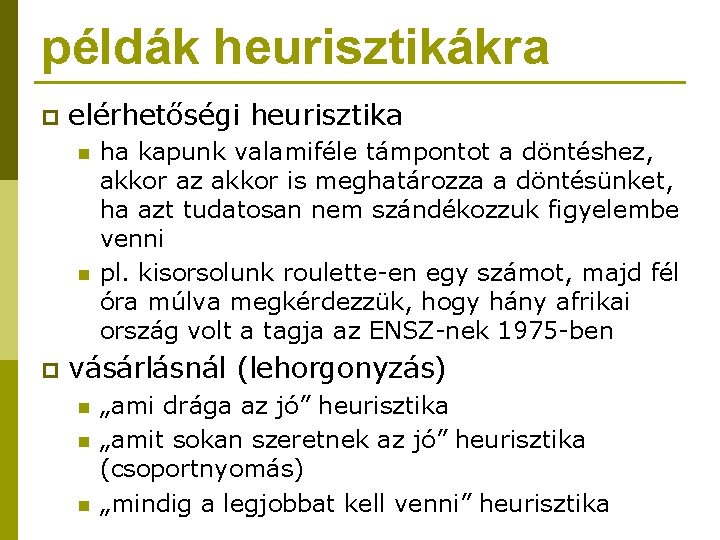 példák heurisztikákra

elérhetőségi heurisztika

ha kapunk valamiféle támpontot a döntéshez, akkor az akkor is meghatározza a döntésünket, ha azt tudatosan nem szándékozzuk figyelembe venni

pl. kisorsolunk roulette-en egy számot, majd fél óra múlva megkérdezzük, hogy hány afrikai ország volt a tagja az ENSZ-nek 1975-ben

vásárlásnál (lehorgonyzás)

„ami drága az jó” heurisztika

„amit sokan szeretnek az jó” heurisztika (csoportnyomás)

„mindig a legjobbat kell venni” heurisztika